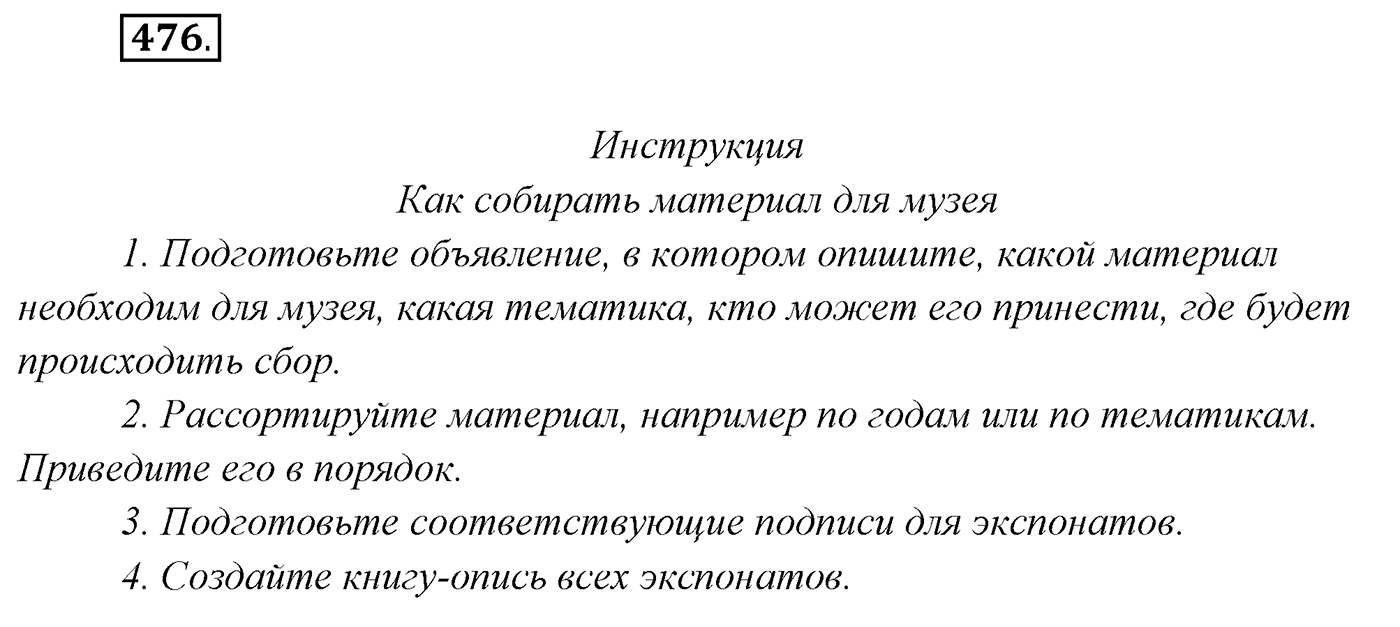 476.

Инструкция
Как собирать материал для музея

1. Подготовьте объявление, в котором опишите, какой материал необходим для музея, какая тематика, кто может его принести, где будет происходить сбор.

2. Рассортируйте материал, например по годам или по тематикам. Приведите его в порядок.

3. Подготовьте соответствующие подписи для экспонатов.

4. Создайте книгу-опись всех экспонатов.